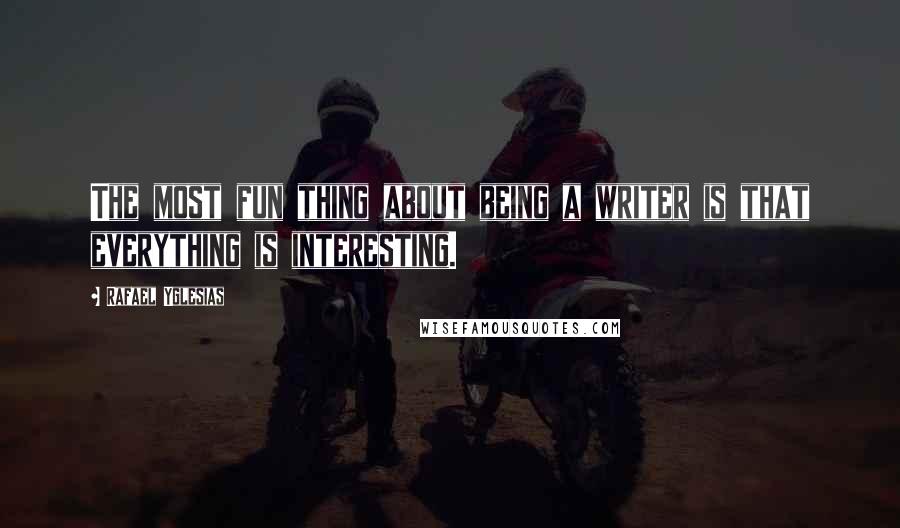 THE MOST FUN THING ABOUT BEING A WRITER IS THAT EVERYTHING IS INTERESTING.

RAFAEL YGLESIAS

WISEFAMOUSQUOTES.COM